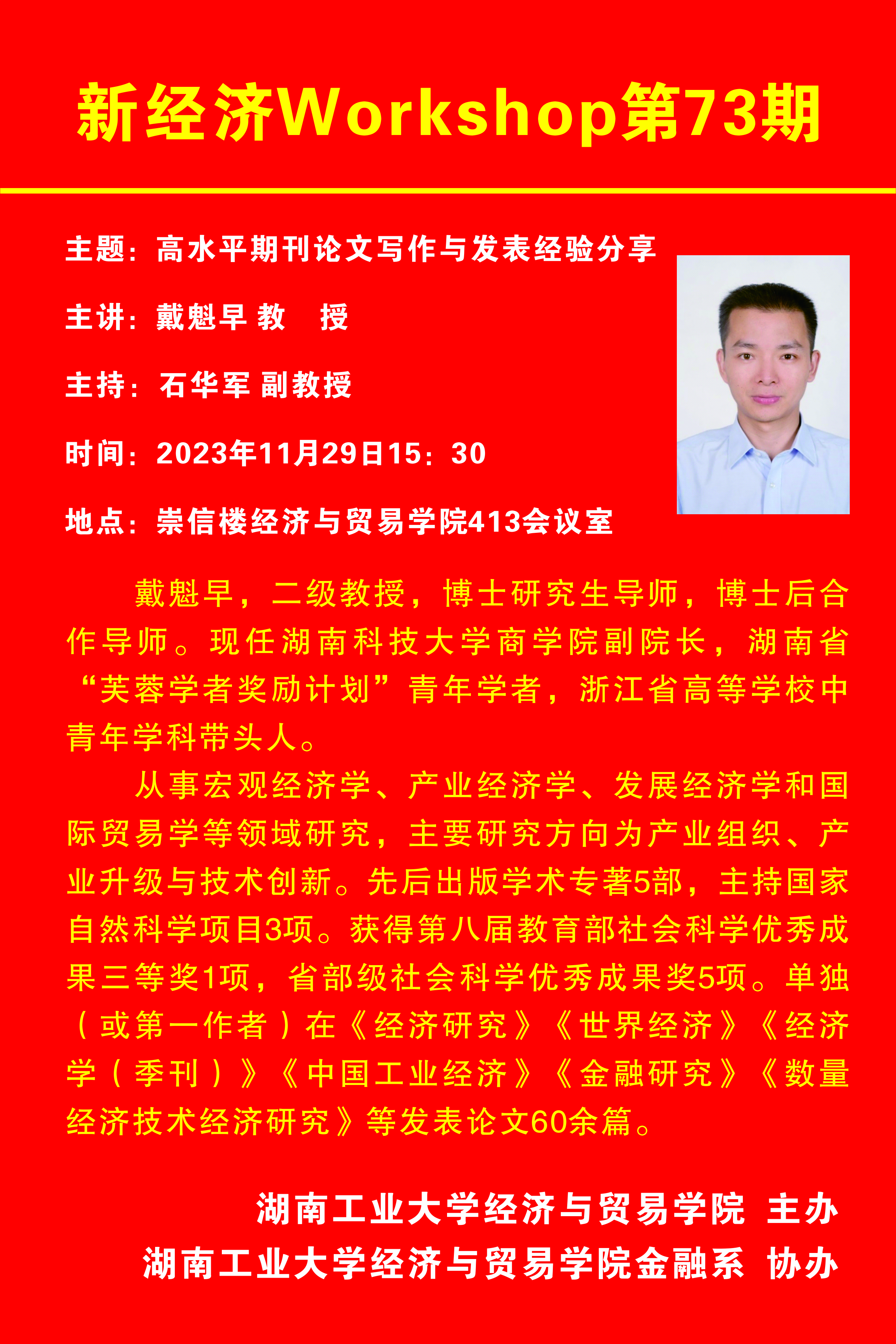 新经济Workshop第73期

主题：高水平期刊论文写作与发表经验分享

主讲：戴魁早 教　授

主持：石华军 副教授

时间：2023年11月29日15：30

地点：崇信楼经济与贸易学院413会议室

戴魁早，二级教授，博士研究生导师，博士后合作导师。现任湖南科技大学商学院副院长，湖南省“芙蓉学者奖励计划”青年学者，浙江省高等学校中青年学科带头人。

从事宏观经济学、产业经济学、发展经济学和国际贸易学等领域研究，主要研究方向为产业组织、产业升级与技术创新。先后出版学术专著5部，主持国家自然科学项目3项。获得第八届教育部社会科学优秀成果三等奖1项，省部级社会科学优秀成果奖5项。单独（或第一作者）在《经济研究》《世界经济》《经济学（季刊）》《中国工业经济》《金融研究》《数量经济技术经济研究》等发表论文60余篇。

湖南工业大学经济与贸易学院 主办
湖南工业大学经济与贸易学院金融系 协办